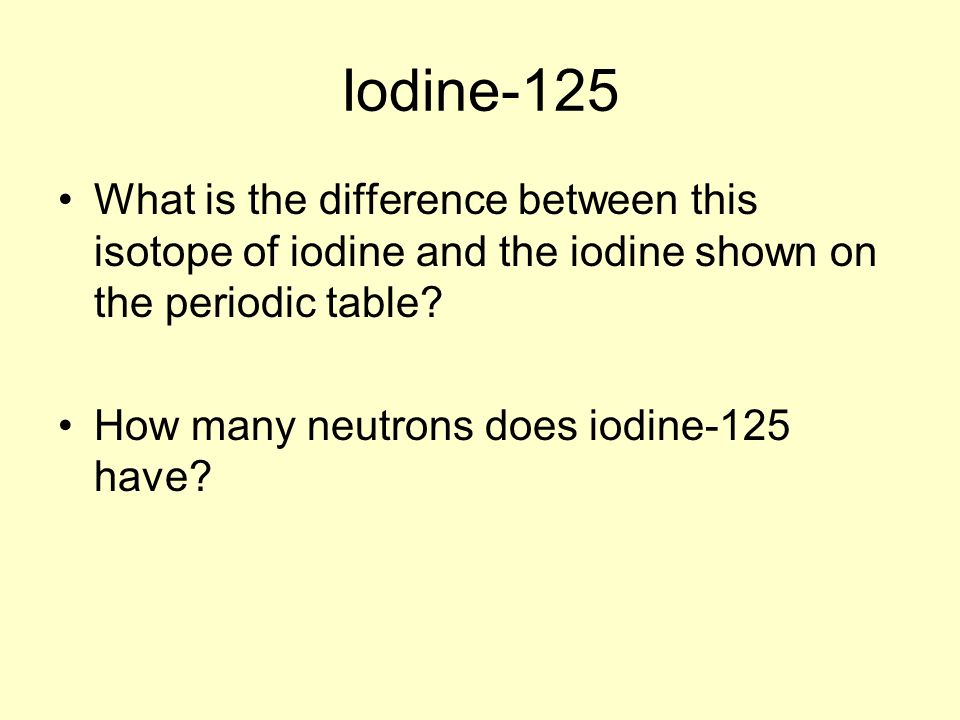 Iodine-125

• What is the difference between this isotope of iodine and the iodine shown on the periodic table?

• How many neutrons does iodine-125 have?